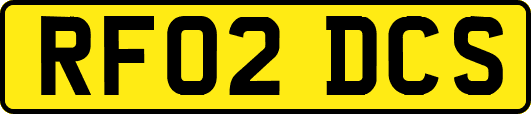 RF02 DCS